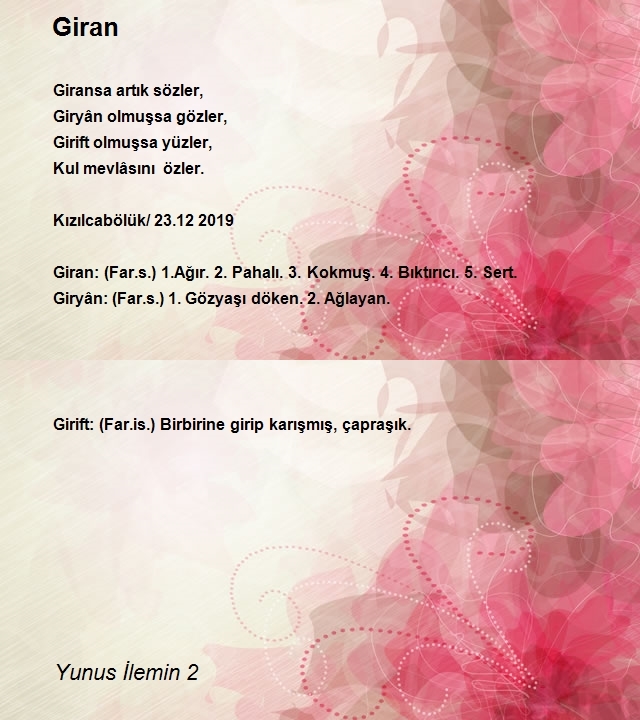 Giran

Giransa artık sözler,
Giryân olmuşsa gözler,
Girift olmuşsa yüzler,
Kul mevlâsını özler.

Kızılcabölük/ 23.12 2019

Giran: (Far.s.) 1.Ağır. 2. Pahalı. 3. Kokmuş. 4. Bıktırıcı. 5. Sert.
Giryân: (Far.s.) 1. Gözyaşı döken. 2. Ağlayan.

Girift: (Far.is.) Birbirine girip karışmış, çapraşık.

Yunus İlemin 2